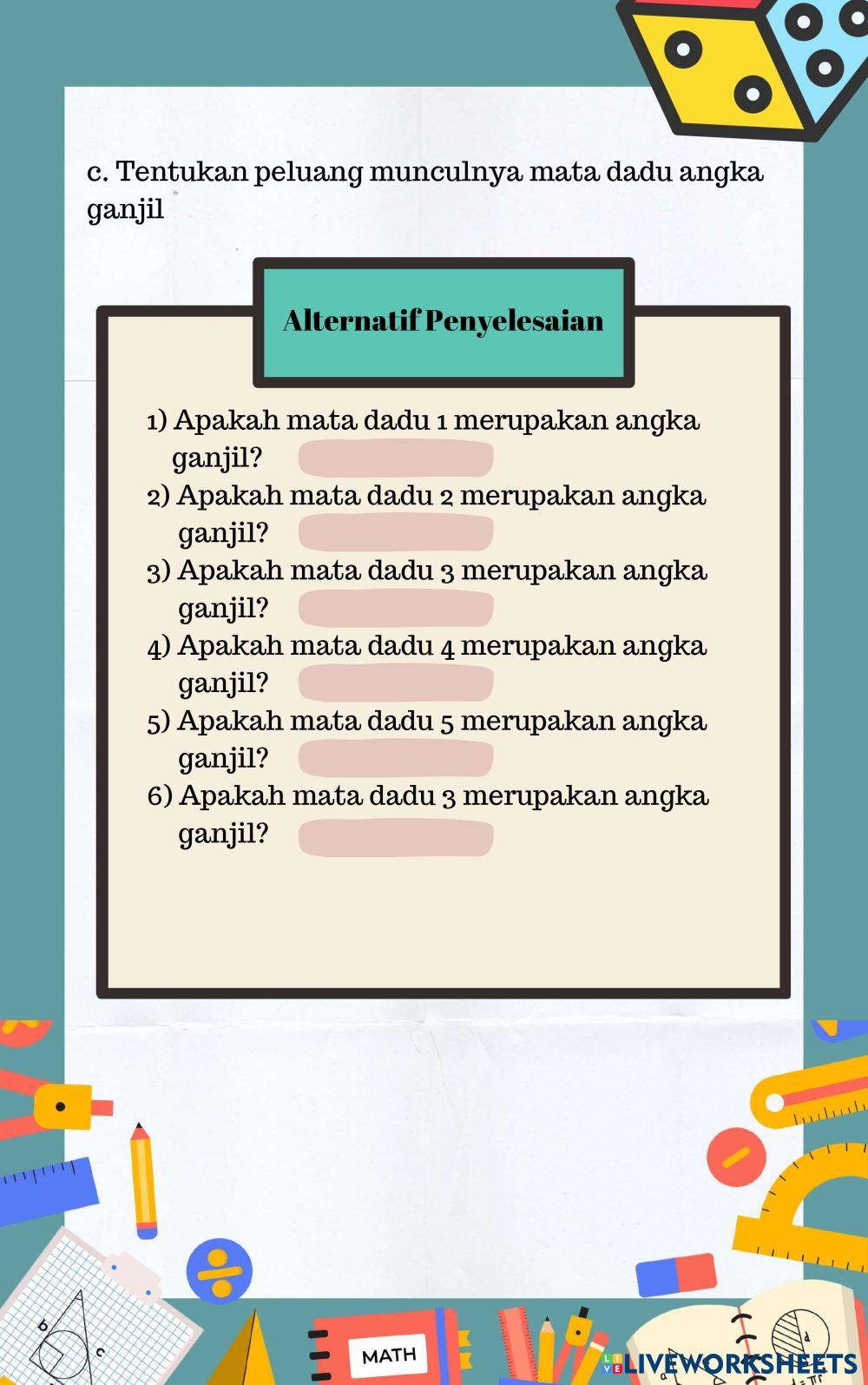 c. Tentukan peluang munculnya mata dadu angka ganjil

Alternatif Penyelesaian

1) Apakah mata dadu 1 merupakan angka ganjil?
2) Apakah mata dadu 2 merupakan angka ganjil?
3) Apakah mata dadu 3 merupakan angka ganjil?
4) Apakah mata dadu 4 merupakan angka ganjil?
5) Apakah mata dadu 5 merupakan angka ganjil?
6) Apakah mata dadu 3 merupakan angka ganjil?

MATH

LIVEWORKSHEETS